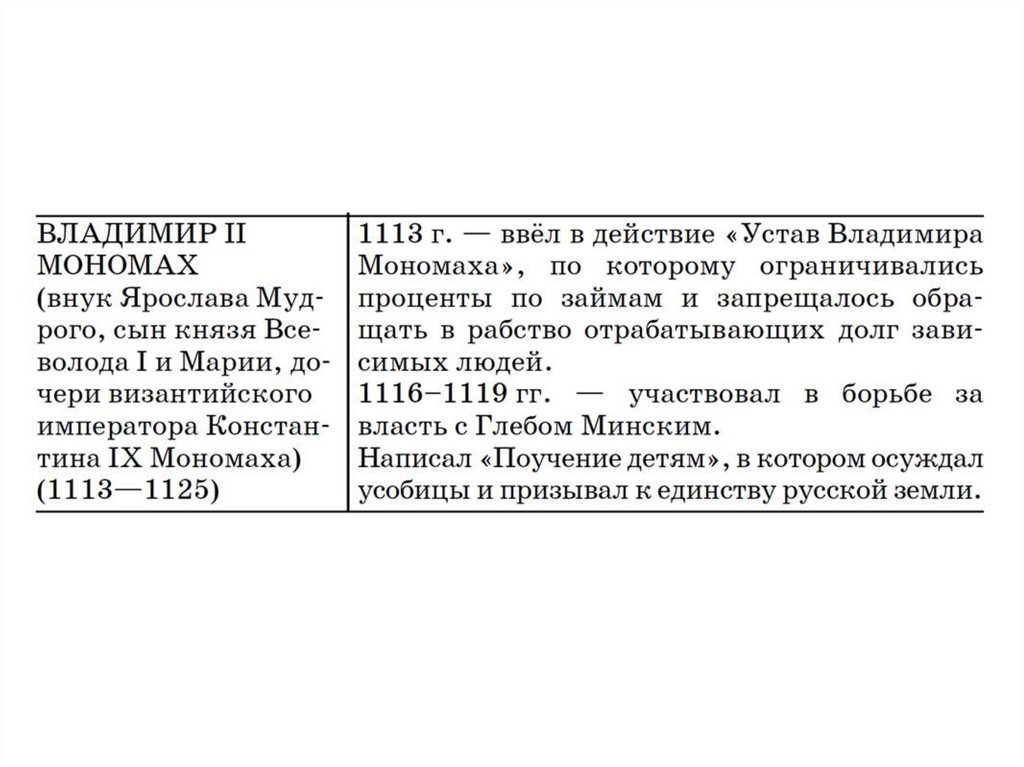 | ВЛАДИМИР II МОНОМАХ (внук Ярослава Мудрого, сын князя Всеволода I и Марии, дочери византийского императора Константина IX Мономаха) (1113—1125) | 1113 г. — ввёл в действие «Устав Владимира Мономаха», по которому ограничивались проценты по займам и запрещалось обращать в рабство отрабатывающих долг зависимых людей. 1116–1119 гг. — участвовал в борьбе за власть с Глебом Минским. Написал «Поучение детям», в котором осуждал усобицы и призывал к единству русской земли. |
|---|---|